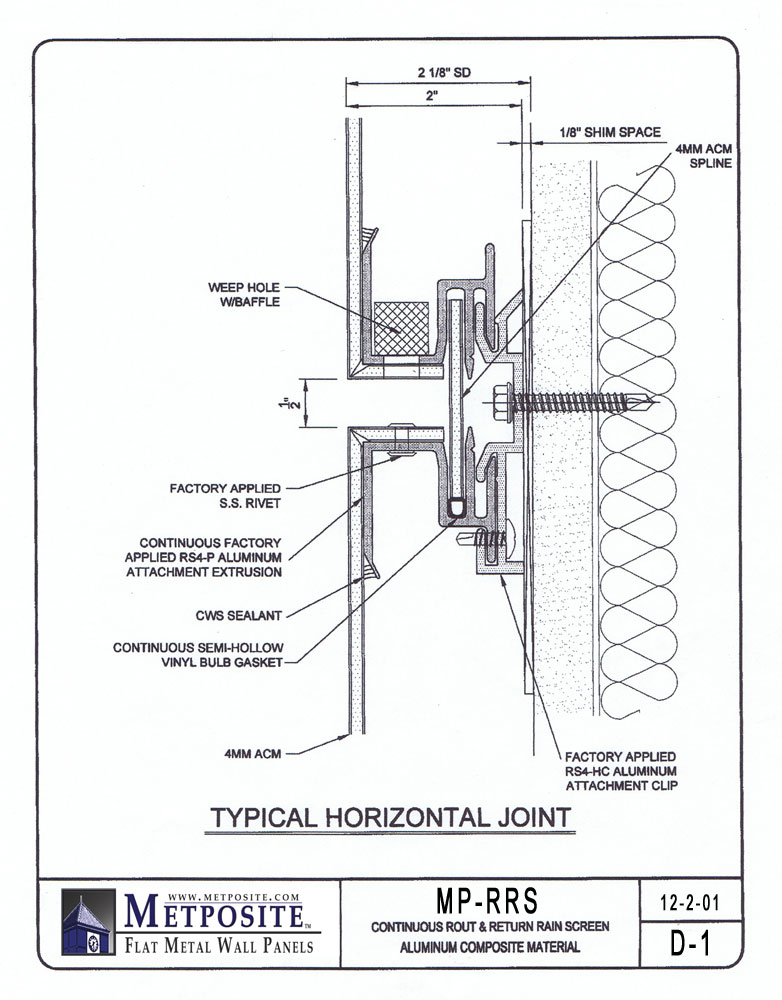 2 1/8" SD

2"

1/8" SHIM SPACE

4MM ACM SPLINE

WEEP HOLE W/BAFFLE

$\frac{1}{2}$"

FACTORY APPLIED S.S. RIVET

CONTINUOUS FACTORY APPLIED RS4-P ALUMINUM ATTACHMENT EXTRUSION

CWS SEALANT

CONTINUOUS SEMI-HOLLOW VINYL BULB GASKET

4MM ACM

FACTORY APPLIED RS4-HC ALUMINUM ATTACHMENT CLIP

TYPICAL HORIZONTAL JOINT

WWW.METPOSITE.COM
METPOSITE™
FLAT METAL WALL PANELS

MP-RRS
CONTINUOUS ROUT & RETURN RAIN SCREEN
ALUMINUM COMPOSITE MATERIAL

12-2-01

D-1